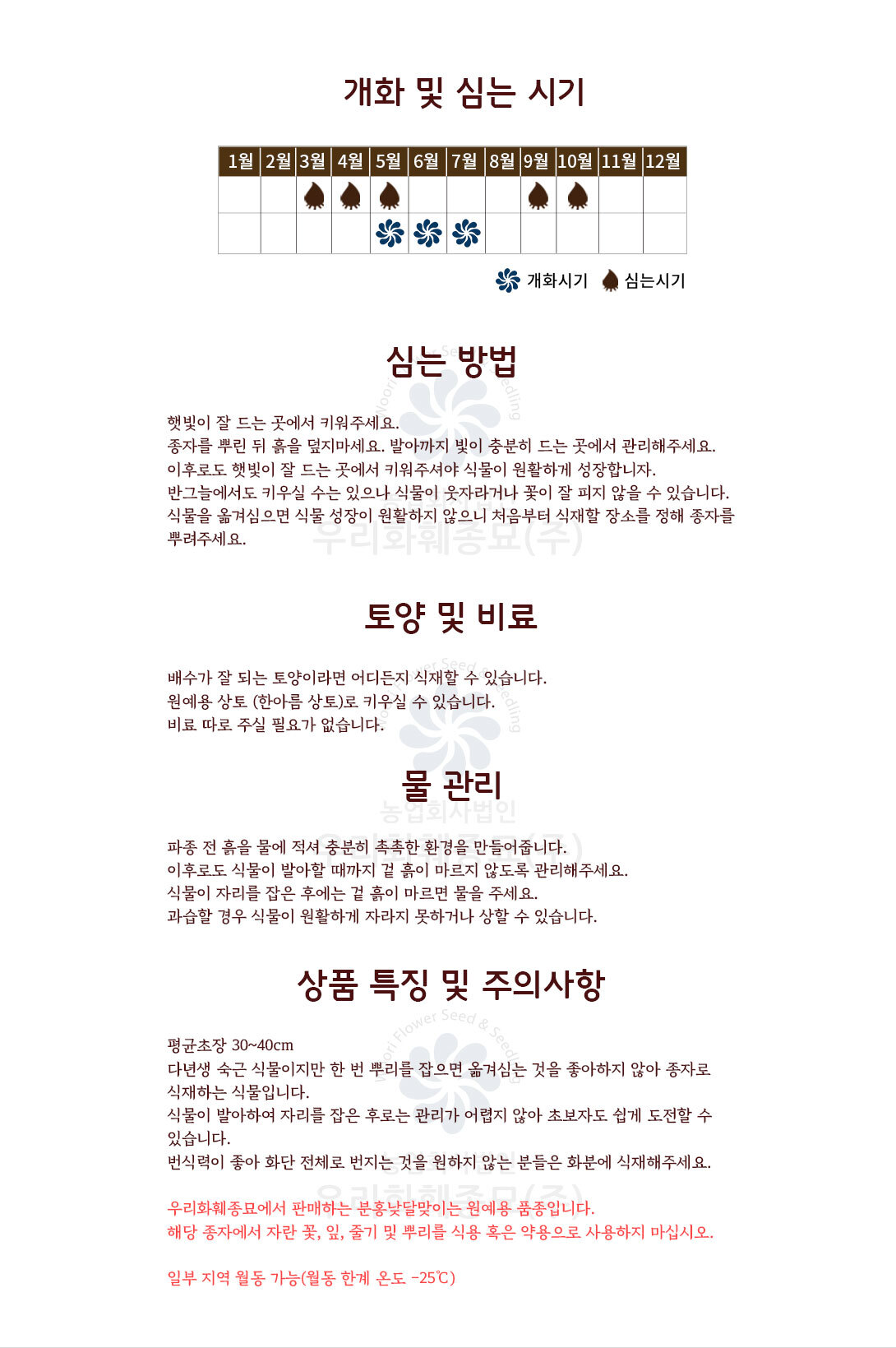 개화 및 심는 시기

| 1월 | 2월 | 3월 | 4월 | 5월 | 6월 | 7월 | 8월 | 9월 | 10월 | 11월 | 12월 |
|---|---|---|---|---|---|---|---|---|---|---|---|
| | | | | | | | | | | | |
| | | | | | | | | | | | |

개화시기 심는시기

심는 방법

햇빛이 잘 드는 곳에서 키워주세요.
종자를 뿌린 뒤 흙을 덮지마세요. 발아까지 빛이 충분히 드는 곳에서 관리해주세요.
이후로도 햇빛이 잘 드는 곳에서 키워주셔야 식물이 원활하게 성장합니자.
반그늘에서도 키우실 수는 있으나 식물이 웃자라거나 꽃이 잘 피지 않을 수 있습니다.
식물을 옮겨심으면 식물 성장이 원활하지 않으니 처음부터 식재할 장소를 정해 종자를 뿌려주세요.

토양 및 비료

배수가 잘 되는 토양이라면 어디든지 식재할 수 있습니다.
원예용 상토 (한아름 상토)로 키우실 수 있습니다.
비료 따로 주실 필요가 없습니다.

물 관리

파종 전 흙을 물에 적셔 충분히 촉촉한 환경을 만들어줍니다.
이후로도 식물이 발아할 때까지 겉 흙이 마르지 않도록 관리해주세요.
식물이 자리를 잡은 후에는 겉 흙이 마르면 물을 주세요.
과습할 경우 식물이 원활하게 자라지 못하거나 상할 수 있습니다.

상품 특징 및 주의사항

평균초장 30~40cm
다년생 숙근 식물이지만 한 번 뿌리를 잡으면 옮겨심는 것을 좋아하지 않아 종자로 식재하는 식물입니다.
식물이 발아하여 자리를 잡은 후로는 관리가 어렵지 않아 초보자도 쉽게 도전할 수 있습니다.
번식력이 좋아 화단 전체로 번지는 것을 원하지 않는 분들은 화분에 식재해주세요.

우리화훼종묘에서 판매하는 분홍낮달맞이는 원예용 품종입니다.
해당 종자에서 자란 꽃, 잎, 줄기 및 뿌리를 식용 혹은 약용으로 사용하지 마십시오.

일부 지역 월동 가능(월동 한계 온도 -25℃)

Woori Flower Seed & Seedling
농업회사법인
우리화훼종묘(주)